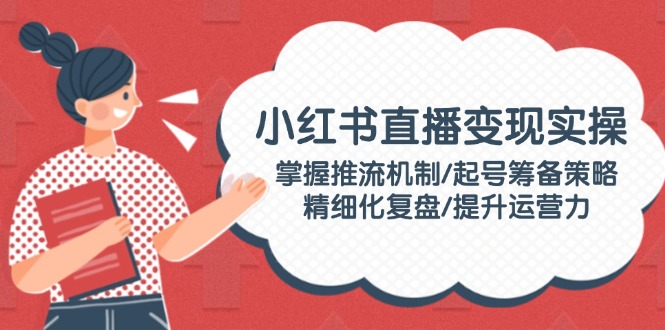 小红书直播变现实操
掌握推流机制/起号筹备策略
精细化复盘/提升运营力